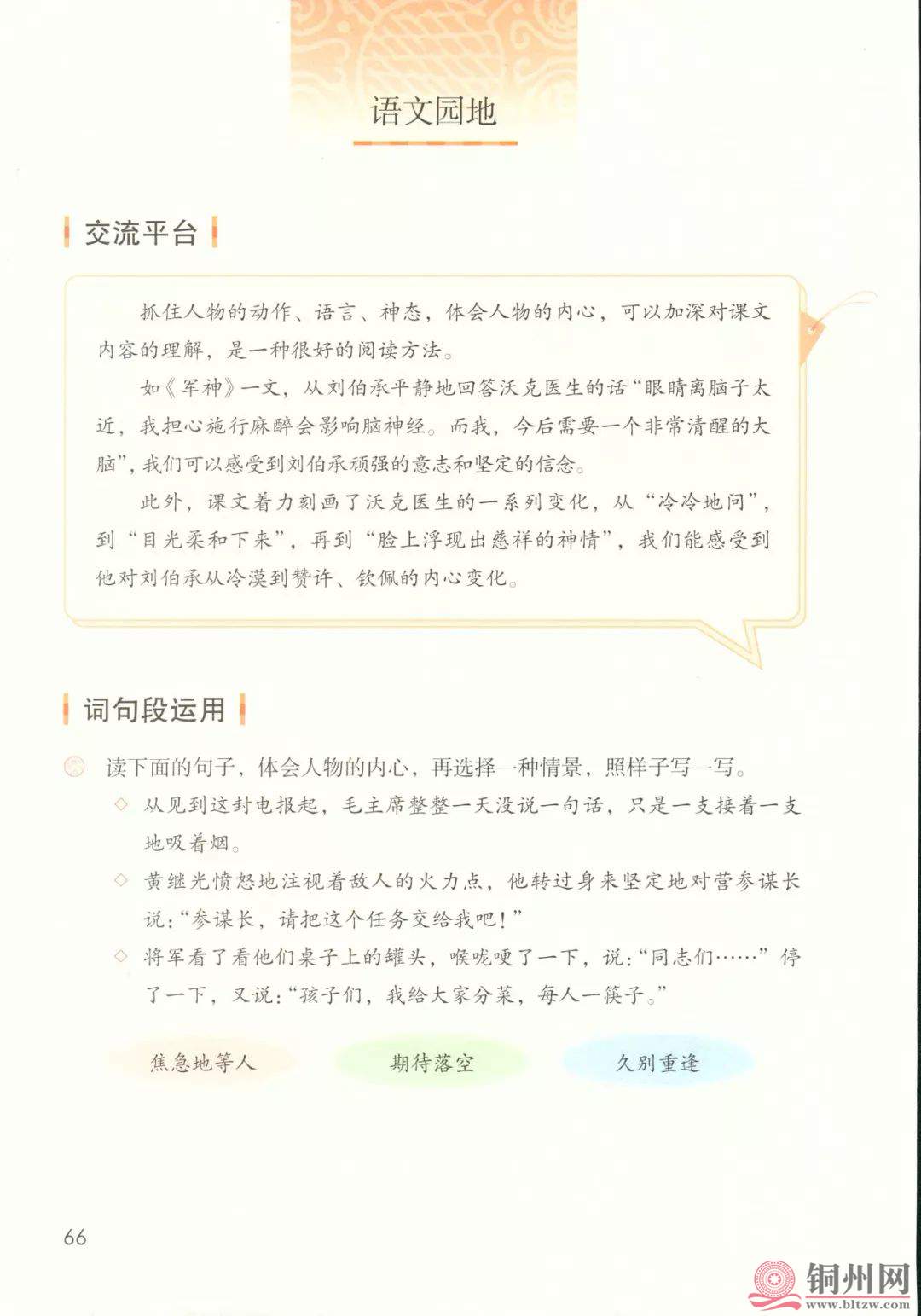 语文园地

交流平台

抓住人物的动作、语言、神态，体会人物的内心，可以加深对课文内容的理解，是一种很好的阅读方法。

如《军神》一文，从刘伯承平静地回答沃克医生的话“眼睛离脑子太近，我担心施行麻醉会影响脑神经。而我，今后需要一个非常清醒的大脑”，我们可以感受到刘伯承顽强的意志和坚定的信念。

此外，课文着力刻画了沃克医生的一系列变化，从“冷冷地问”，到“目光柔和下来”，再到“脸上浮现出慈祥的神情”，我们能感受到他对刘伯承从冷漠到赞许、钦佩的内心变化。

词句段运用

读下面的句子，体会人物的内心，再选择一种情景，照样子写一写。

◇ 从见到这封电报起，毛主席整整一天没说一句话，只是一支接着一支地吸着烟。

◇ 黄继光愤怒地注视着敌人的火力点，他转过身来坚定地对营参谋长说：“参谋长，请把这个任务交给我吧！”

◇ 将军看了看他们桌子上的罐头，喉咙哽了一下，说：“同志们……”停了一下，又说：“孩子们，我给大家分菜，每人一筷子。”

焦急地等人

期待落空

久别重逢

66

铜州网
www.bltzw.com